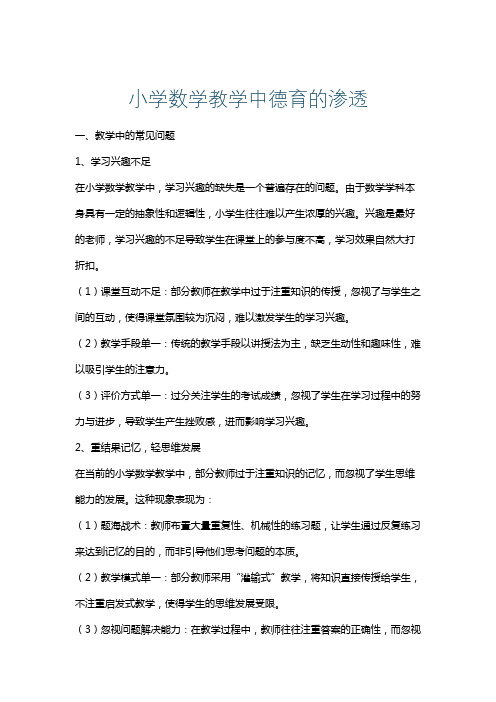 小学数学教学中德育的渗透

一、教学中的常见问题

1、学习兴趣不足

在小学数学教学中，学习兴趣的缺失是一个普遍存在的问题。由于数学学科本身具有一定的抽象性和逻辑性，小学生往往难以产生浓厚的兴趣。兴趣是最好的老师，学习兴趣的不足导致学生在课堂上的参与度不高，学习效果自然大打折扣。

（1）课堂互动不足：部分教师在教学中过于注重知识的传授，忽视了与学生之间的互动，使得课堂氛围较为沉闷，难以激发学生的学习兴趣。

（2）教学手段单一：传统的教学手段以讲授法为主，缺乏生动性和趣味性，难以吸引学生的注意力。

（3）评价方式单一：过分关注学生的考试成绩，忽视了学生在学习过程中的努力与进步，导致学生产生挫败感，进而影响学习兴趣。

2、重结果记忆，轻思维发展

在当前的小学数学教学中，部分教师过于注重知识的记忆，而忽视了学生思维能力的发展。这种现象表现为：

（1）题海战术：教师布置大量重复性、机械性的练习题，让学生通过反复练习来达到记忆的目的，而非引导他们思考问题的本质。

（2）教学模式单一：部分教师采用“灌输式”教学，将知识直接传授给学生，不注重启发式教学，使得学生的思维发展受限。

（3）忽视问题解决能力：在教学过程中，教师往往注重答案的正确性，而忽视